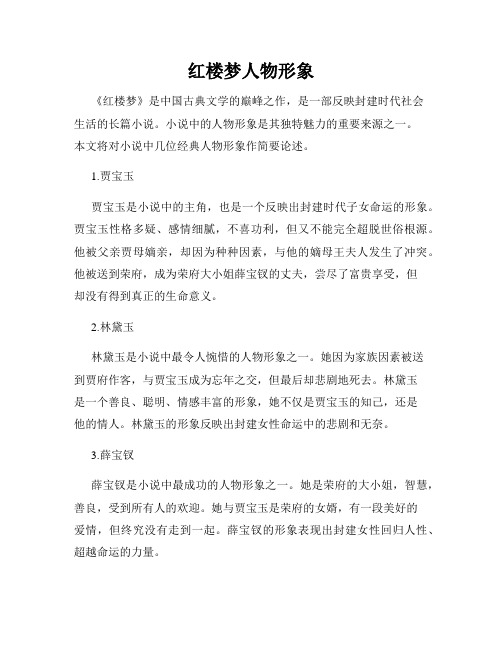 红楼梦人物形象

《红楼梦》是中国古典文学的巅峰之作，是一部反映封建时代社会生活的长篇小说。小说中的人物形象是其独特魅力的重要来源之一。本文将对小说中几位经典人物形象作简要论述。

1.贾宝玉

贾宝玉是小说中的主角，也是一个反映出封建时代子女命运的形象。贾宝玉性格多疑、感情细腻，不喜功利，但又不能完全超脱世俗根源。他被父亲贾母嫡亲，却因为种种因素，与他的嫡母王夫人发生了冲突。他被送到荣府，成为荣府大小姐薛宝钗的丈夫，尝尽了富贵享受，但却没有得到真正的生命意义。

2.林黛玉

林黛玉是小说中最令人惋惜的人物形象之一。她因为家族因素被送到贾府作客，与贾宝玉成为忘年之交，但最后却悲剧地死去。林黛玉是一个善良、聪明、情感丰富的形象，她不仅是贾宝玉的知己，还是他的情人。林黛玉的形象反映出封建女性命运中的悲剧和无奈。

3.薛宝钗

薛宝钗是小说中最成功的人物形象之一。她是荣府的大小姐，智慧，善良，受到所有人的欢迎。她与贾宝玉是荣府的女婿，有一段美好的爱情，但终究没有走到一起。薛宝钗的形象表现出封建女性回归人性、超越命运的力量。